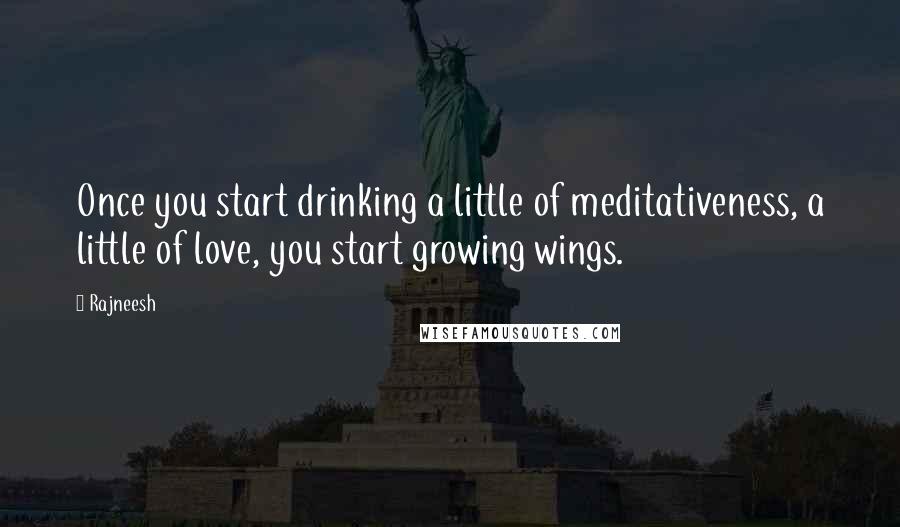 Once you start drinking a little of meditativeness, a little of love, you start growing wings.

Rajneesh

WISEFAMOUSQUOTES.COM